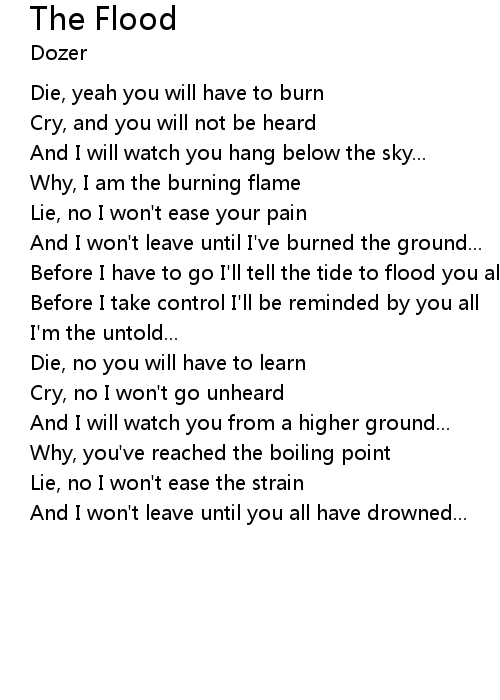 The Flood
Dozer

Die, yeah you will have to burn
Cry, and you will not be heard
And I will watch you hang below the sky...
Why, I am the burning flame
Lie, no I won't ease your pain
And I won't leave until I've burned the ground...
Before I have to go I'll tell the tide to flood you al
Before I take control I'll be reminded by you all
I'm the untold...
Die, no you will have to learn
Cry, no I won't go unheard
And I will watch you from a higher ground...
Why, you've reached the boiling point
Lie, no I won't ease the strain
And I won't leave until you all have drowned...